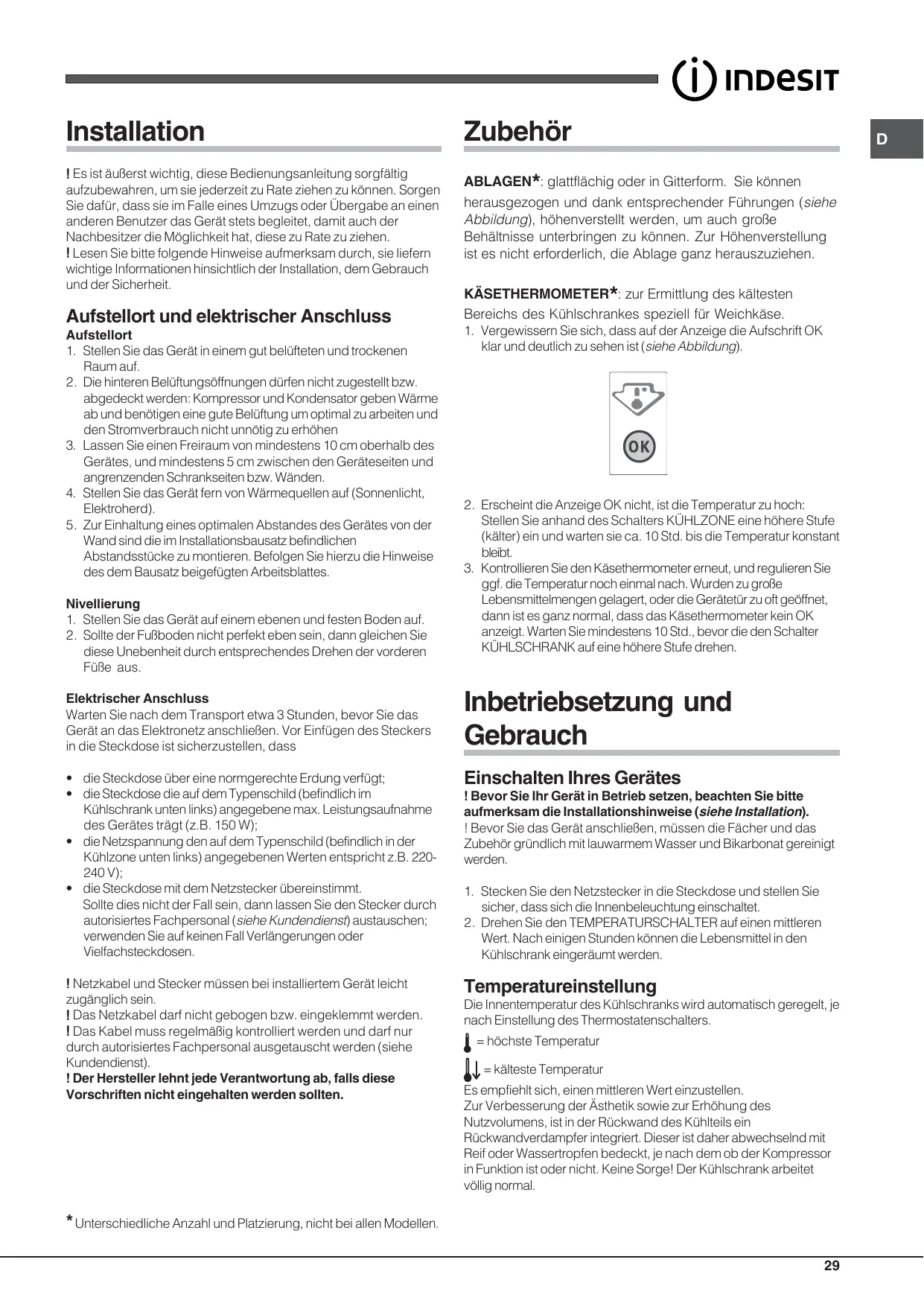 INDESIT

D

Installation

! Es ist äußerst wichtig, diese Bedienungsanleitung sorgfältig aufzubewahren, um sie jederzeit zu Rate ziehen zu können. Sorgen Sie dafür, dass sie im Falle eines Umzugs oder Übergabe an einen anderen Benutzer das Gerät stets begleitet, damit auch der Nachbesitzer die Möglichkeit hat, diese zu Rate zu ziehen.
! Lesen Sie bitte folgende Hinweise aufmerksam durch, sie liefern wichtige Informationen hinsichtlich der Installation, dem Gebrauch und der Sicherheit.

Aufstellort und elektrischer Anschluss

Aufstellort
1. Stellen Sie das Gerät in einem gut belüfteten und trockenen Raum auf.
2. Die hinteren Belüftungsöffnungen dürfen nicht zugestellt bzw. abgedeckt werden: Kompressor und Kondensator geben Wärme ab und benötigen eine gute Belüftung um optimal zu arbeiten und den Stromverbrauch nicht unnötig zu erhöhen
3. Lassen Sie einen Freiraum von mindestens 10 cm oberhalb des Gerätes, und mindestens 5 cm zwischen den Geräteseiten und angrenzenden Schrankseiten bzw. Wänden.
4. Stellen Sie das Gerät fern von Wärmequellen auf (Sonnenlicht, Elektroherd).
5. Zur Einhaltung eines optimalen Abstandes des Gerätes von der Wand sind die im Installationsbausatz befindlichen Abstandsstücke zu montieren. Befolgen Sie hierzu die Hinweise des dem Bausatz beigefügten Arbeitsblattes.

Nivellierung
1. Stellen Sie das Gerät auf einem ebenen und festen Boden auf.
2. Sollte der Fußboden nicht perfekt eben sein, dann gleichen Sie diese Unebenheit durch entsprechendes Drehen der vorderen Füße aus.

Elektrischer Anschluss
Warten Sie nach dem Transport etwa 3 Stunden, bevor Sie das Gerät an das Elektronetz anschließen. Vor Einfügen des Steckers in die Steckdose ist sicherzustellen, dass

• die Steckdose über eine normgerechte Erdung verfügt;
• die Steckdose die auf dem Typenschild (befindlich im Kühlschrank unten links) angegebene max. Leistungsaufnahme des Gerätes trägt (z.B. 150 W);
• die Netzspannung den auf dem Typenschild (befindlich in der Kühlzone unten links) angegebenen Werten entspricht z.B. 220-240 V);
• die Steckdose mit dem Netzstecker übereinstimmt.
Sollte dies nicht der Fall sein, dann lassen Sie den Stecker durch autorisiertes Fachpersonal (siehe Kundendienst) austauschen; verwenden Sie auf keinen Fall Verlängerungen oder Vielfachsteckdosen.

! Netzkabel und Stecker müssen bei installiertem Gerät leicht zugänglich sein.
! Das Netzkabel darf nicht gebogen bzw. eingeklemmt werden.
! Das Kabel muss regelmäßig kontrolliert werden und darf nur durch autorisiertes Fachpersonal ausgetauscht werden (siehe Kundendienst).
! Der Hersteller lehnt jede Verantwortung ab, falls diese Vorschriften nicht eingehalten werden sollten.

* Unterschiedliche Anzahl und Platzierung, nicht bei allen Modellen.

Zubehör

ABLAGEN*: glattflächig oder in Gitterform. Sie können herausgezogen und dank entsprechender Führungen (siehe Abbildung), höhenverstellt werden, um auch große Behältnisse unterbringen zu können. Zur Höhenverstellung ist es nicht erforderlich, die Ablage ganz herauszuziehen.

KÄSETHERMOMETER*: zur Ermittlung des kältesten Bereichs des Kühlschrankes speziell für Weichkäse.
1. Vergewissern Sie sich, dass auf der Anzeige die Aufschrift OK klar und deutlich zu sehen ist (siehe Abbildung).

OK

2. Erscheint die Anzeige OK nicht, ist die Temperatur zu hoch: Stellen Sie anhand des Schalters KÜHLZONE eine höhere Stufe (kälter) ein und warten sie ca. 10 Std. bis die Temperatur konstant bleibt.
3. Kontrollieren Sie den Käsethermometer erneut, und regulieren Sie ggf. die Temperatur noch einmal nach. Wurden zu große Lebensmittelmengen gelagert, oder die Gerätetür zu oft geöffnet, dann ist es ganz normal, dass das Käsethermometer kein OK anzeigt. Warten Sie mindestens 10 Std., bevor die den Schalter KÜHLSCHRANK auf eine höhere Stufe drehen.

Inbetriebsetzung und Gebrauch

Einschalten Ihres Gerätes
! Bevor Sie Ihr Gerät in Betrieb setzen, beachten Sie bitte aufmerksam die Installationshinweise (siehe Installation).
! Bevor Sie das Gerät anschließen, müssen die Fächer und das Zubehör gründlich mit lauwarmem Wasser und Bikarbonat gereinigt werden.

1. Stecken Sie den Netzstecker in die Steckdose und stellen Sie sicher, dass sich die Innenbeleuchtung einschaltet.
2. Drehen Sie den TEMPERATURSCHALTER auf einen mittleren Wert. Nach einigen Stunden können die Lebensmittel in den Kühlschrank eingeräumt werden.

Temperatureinstellung
Die Innentemperatur des Kühlschranks wird automatisch geregelt, je nach Einstellung des Thermostatenschalters.
= höchste Temperatur
= kälteste Temperatur
Es empfiehlt sich, einen mittleren Wert einzustellen.
Zur Verbesserung der Ästhetik sowie zur Erhöhung des Nutzvolumens, ist in der Rückwand des Kühlteils ein Rückwandverdampfer integriert. Dieser ist daher abwechselnd mit Reif oder Wassertropfen bedeckt, je nach dem ob der Kompressor in Funktion ist oder nicht. Keine Sorge! Der Kühlschrank arbeitet völlig normal.

29